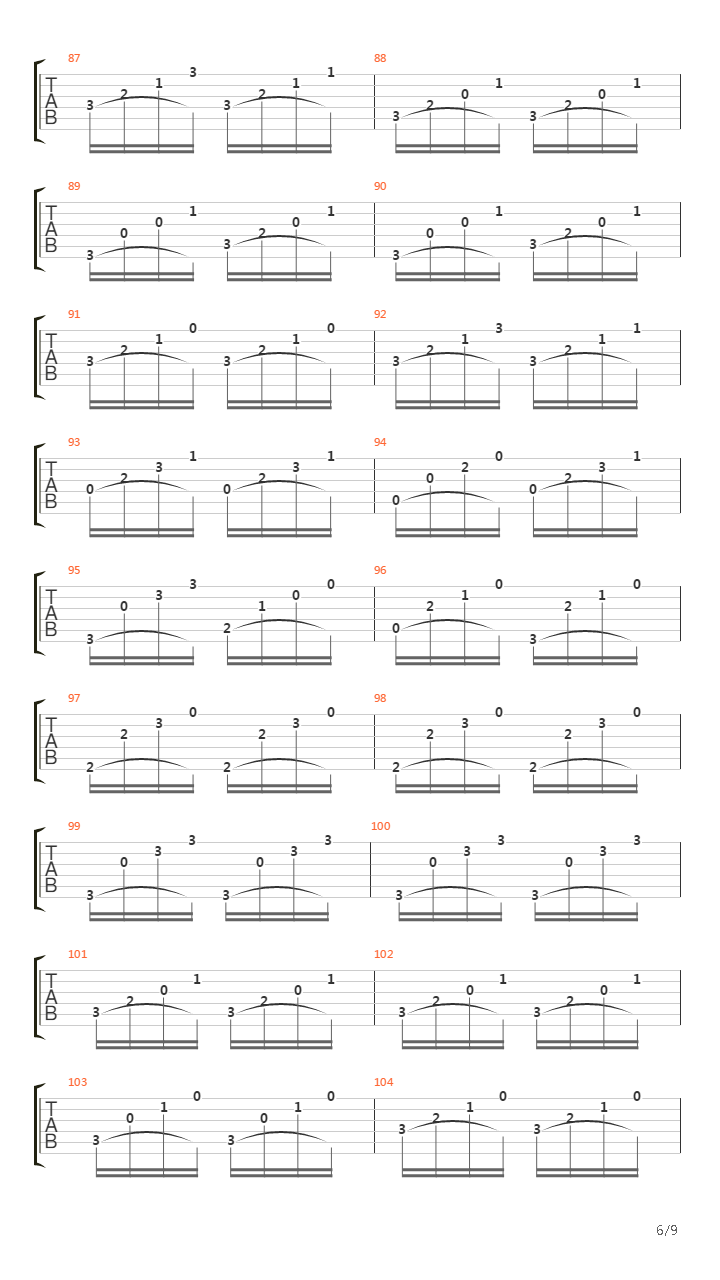 87
T
A
B
3 2 1 3 3 2 1 1
88
3 2 0 1 3 2 0 1

89
T
A
B
3 0 0 1 3 2 0 1
90
3 0 0 1 3 2 0 1

91
T
A
B
3 2 1 0 3 2 1 0
92
3 2 1 3 3 2 1 1

93
T
A
B
0 2 3 1 0 2 3 1
94
0 0 2 0 0 2 3 1

95
T
A
B
3 0 3 3 2 1 0 0
96
0 2 1 0 3 2 1 0

97
T
A
B
2 2 3 0 2 2 3 0
98
2 2 3 0 2 2 3 0

99
T
A
B
3 0 3 3 3 0 3 3
100
3 0 3 3 3 0 3 3

101
T
A
B
3 2 0 1 3 2 0 1
102
3 2 0 1 3 2 0 1

103
T
A
B
3 0 1 0 3 0 1 0
104
3 2 1 0 3 2 1 0

6/9